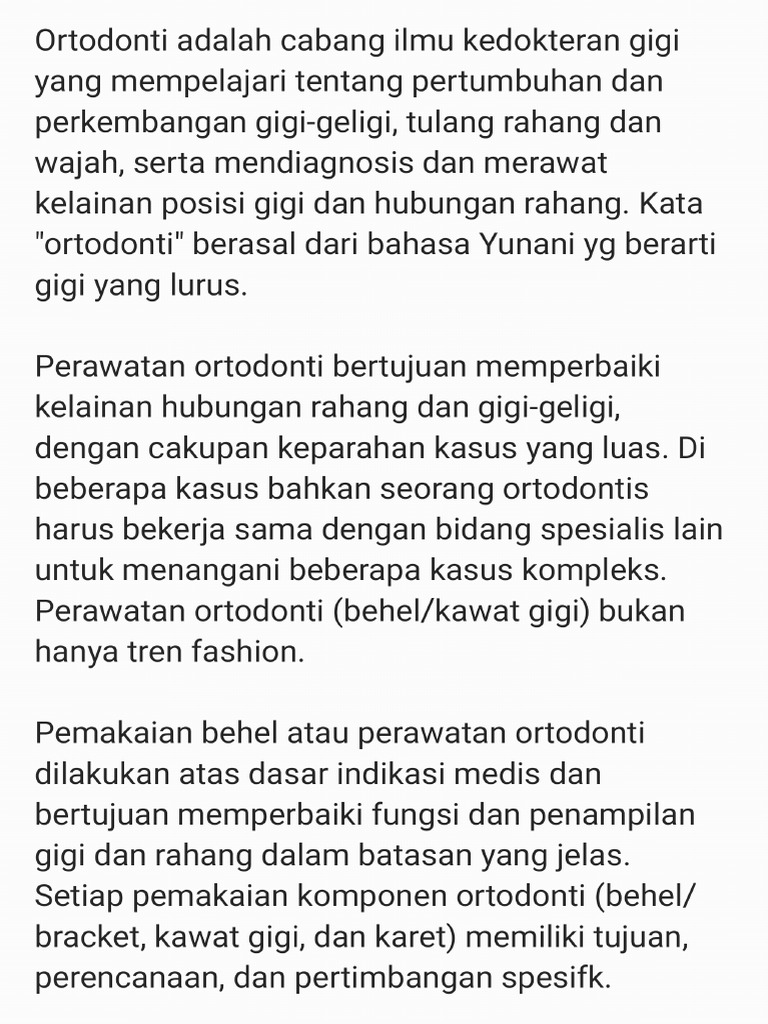 Ortodonti adalah cabang ilmu kedokteran gigi yang mempelajari tentang pertumbuhan dan perkembangan gigi-geligi, tulang rahang dan wajah, serta mendiagnosis dan merawat kelainan posisi gigi dan hubungan rahang. Kata "ortodonti" berasal dari bahasa Yunani yg berarti gigi yang lurus.

Perawatan ortodonti bertujuan memperbaiki kelainan hubungan rahang dan gigi-geligi, dengan cakupan keparahan kasus yang luas. Di beberapa kasus bahkan seorang ortodontis harus bekerja sama dengan bidang spesialis lain untuk menangani beberapa kasus kompleks. Perawatan ortodonti (behel/kawat gigi) bukan hanya tren fashion.

Pemakaian behel atau perawatan ortodonti dilakukan atas dasar indikasi medis dan bertujuan memperbaiki fungsi dan penampilan gigi dan rahang dalam batasan yang jelas. Setiap pemakaian komponen ortodonti (behel/ bracket, kawat gigi, dan karet) memiliki tujuan, perencanaan, dan pertimbangan spesifk.